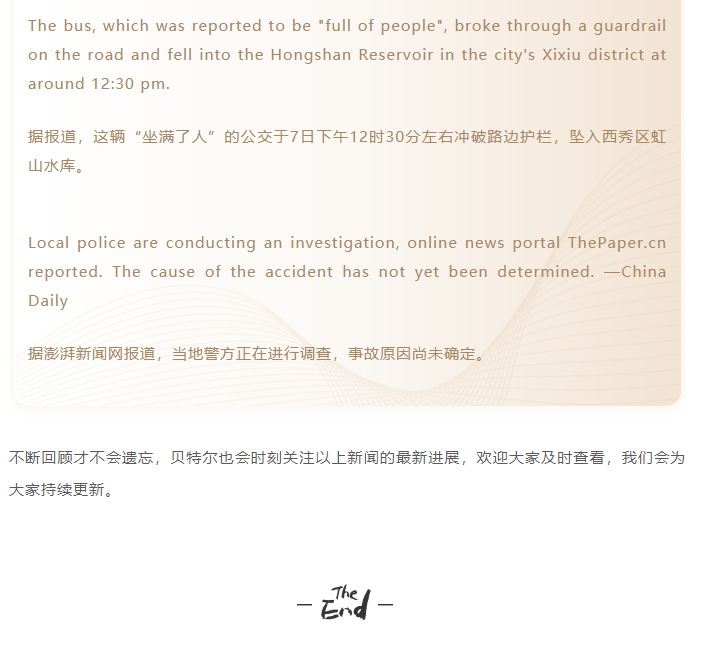 The bus, which was reported to be "full of people", broke through a guardrail on the road and fell into the Hongshan Reservoir in the city's Xixiu district at around 12:30 pm.

据报道，这辆“坐满了人”的公交于7日下午12时30分左右冲破路边护栏，坠入西秀区虹山水库。

Local police are conducting an investigation, online news portal ThePaper.cn reported. The cause of the accident has not yet been determined. —China Daily

据澎湃新闻网报道，当地警方正在进行调查，事故原因尚未确定。

不断回顾才不会遗忘，贝特尔也会时刻关注以上新闻的最新进展，欢迎大家及时查看，我们会为大家持续更新。

— The End —